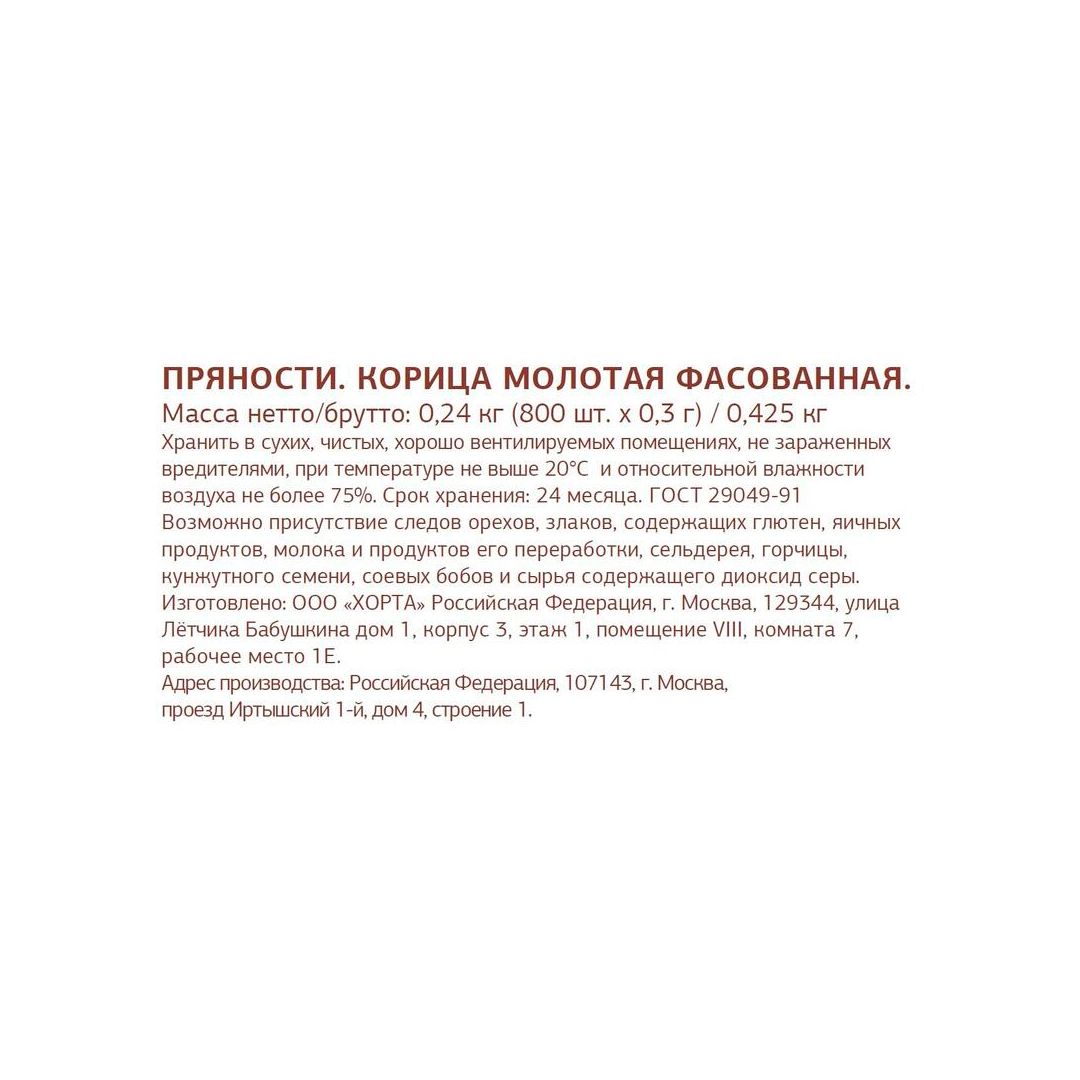 ПРЯНОСТИ. КОРИЦА МОЛОТАЯ ФАСОВАННАЯ.
Масса нетто/брутто: 0,24 кг (800 шт. х 0,3 г) / 0,425 кг
Хранить в сухих, чистых, хорошо вентилируемых помещениях, не зараженных вредителями, при температуре не выше 20°С и относительной влажности воздуха не более 75%. Срок хранения: 24 месяца. ГОСТ 29049-91
Возможно присутствие следов орехов, злаков, содержащих глютен, яичных продуктов, молока и продуктов его переработки, сельдерея, горчицы, кунжутного семени, соевых бобов и сырья содержащего диоксид серы.
Изготовлено: ООО «ХОРТА» Российская Федерация, г. Москва, 129344, улица Лётчика Бабушкина дом 1, корпус 3, этаж 1, помещение VIII, комната 7, рабочее место 1Е.
Адрес производства: Российская Федерация, 107143, г. Москва, проезд Иртышский 1-й, дом 4, строение 1.